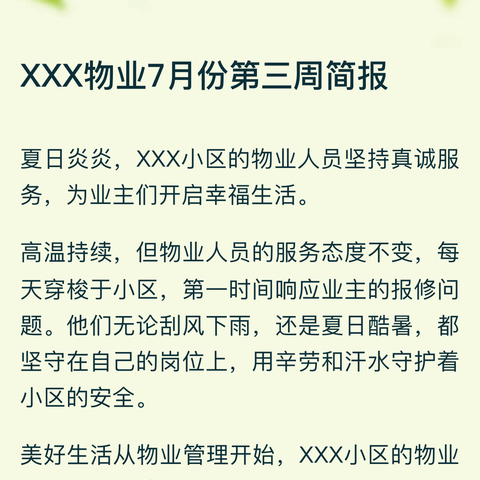 XXX物业7月份第三周简报

夏日炎炎，XXX小区的物业人员坚持真诚服务，为业主们开启幸福生活。

高温持续，但物业人员的服务态度不变，每天穿梭于小区，第一时间响应业主的报修问题。他们无论刮风下雨，还是夏日酷暑，都坚守在自己的岗位上，用辛劳和汗水守护着小区的安全。

美好生活从物业管理开始，XXX小区的物业